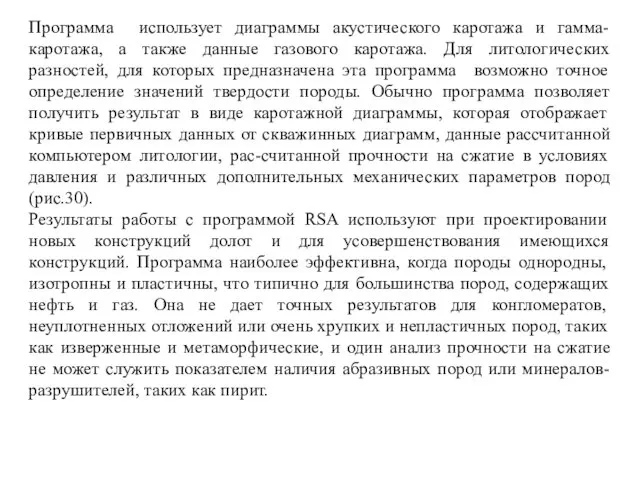 Программа использует диаграммы акустического каротажа и гамма-каротажа, а также данные газового каротажа. Для литологических разностей, для которых предназначена эта программа возможно точное определение значений твердости породы. Обычно программа позволяет получить результат в виде каротажной диаграммы, которая отображает кривые первичных данных от скважинных диаграмм, данные рассчитанной компьютером литологии, рас-считанной прочности на сжатие в условиях давления и различных дополнительных механических параметров пород (рис.30).
Результаты работы с программой RSA используют при проектировании новых конструкций долот и для усовершенствования имеющихся конструкций. Программа наиболее эффективна, когда породы однородны, изотропны и пластичны, что типично для большинства пород, содержащих нефть и газ. Она не дает точных результатов для конгломератов, неуплотненных отложений или очень хрупких и непластичных пород, таких как изверженные и метаморфические, и один анализ прочности на сжатие не может служить показателем наличия абразивных пород или минералов-разрушителей, таких как пирит.